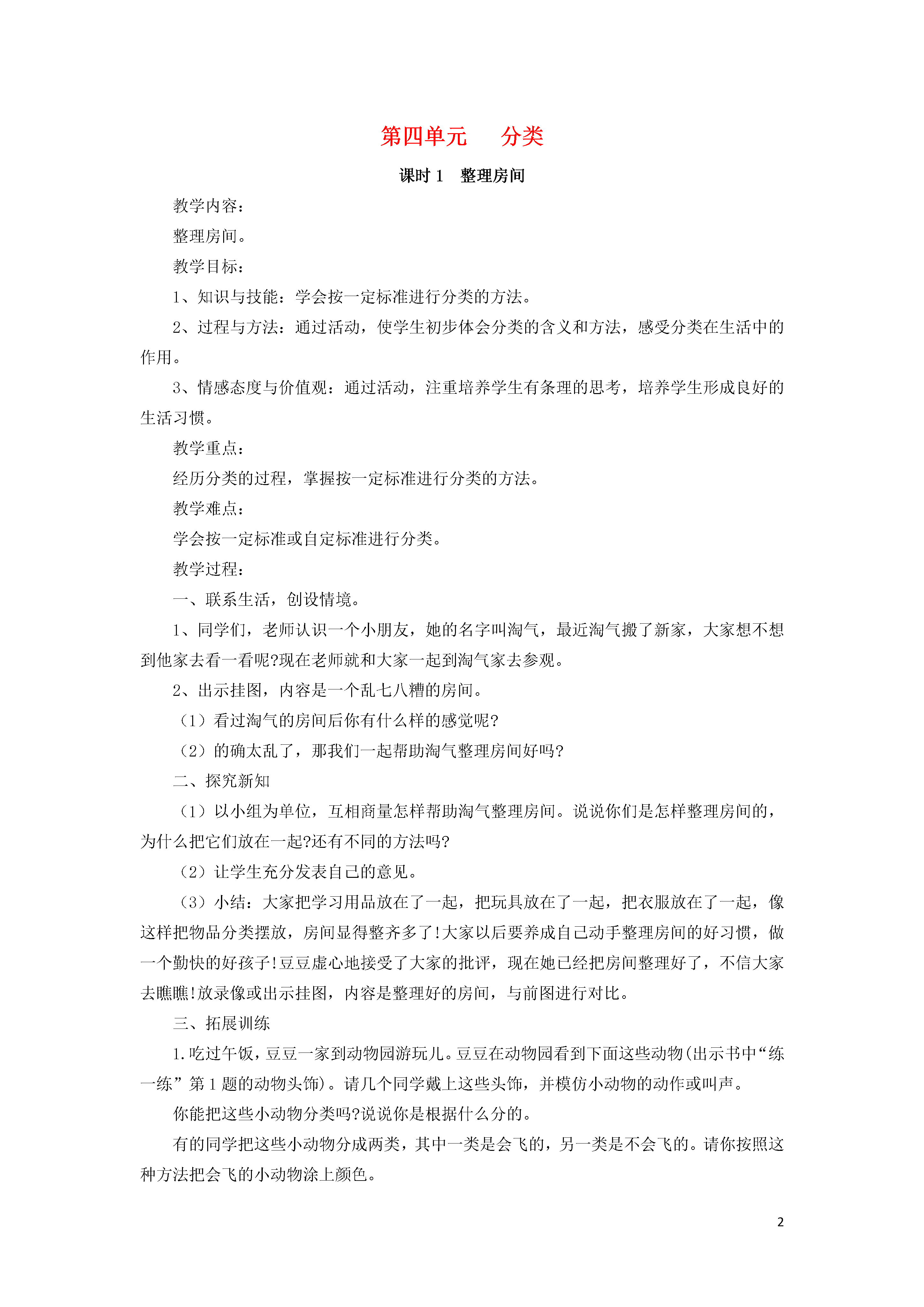 第四单元　　分类

课时 1　整理房间

教学内容：

整理房间。

教学目标：

1、知识与技能：学会按一定标准进行分类的方法。

2、过程与方法：通过活动，使学生初步体会分类的含义和方法，感受分类在生活中的作用。

3、情感态度与价值观：通过活动，注重培养学生有条理的思考，培养学生形成良好的生活习惯。

教学重点：

经历分类的过程，掌握按一定标准进行分类的方法。

教学难点：

学会按一定标准或自定标准进行分类。

教学过程：

一、联系生活，创设情境。

1、同学们，老师认识一个小朋友，她的名字叫淘气，最近淘气搬了新家，大家想不想到他家去看一看呢?现在老师就和大家一起到淘气家去参观。

2、出示挂图，内容是一个乱七八糟的房间。

（1）看过淘气的房间后你有什么样的感觉呢?

（2）的确太乱了，那我们一起帮助淘气整理房间好吗?

二、探究新知

（1）以小组为单位，互相商量怎样帮助淘气整理房间。说说你们是怎样整理房间的，为什么把它们放在一起?还有不同的方法吗?

（2）让学生充分发表自己的意见。

（3）小结：大家把学习用品放在了一起，把玩具放在了一起，把衣服放在了一起，像这样把物品分类摆放，房间显得整齐多了!大家以后要养成自己动手整理房间的好习惯，做一个勤快的好孩子!豆豆虚心地接受了大家的批评，现在她已经把房间整理好了，不信大家去瞧瞧!放录像或出示挂图，内容是整理好的房间，与前图进行对比。

三、拓展训练

1.吃过午饭，豆豆一家到动物园游玩儿。豆豆在动物园看到下面这些动物(出示书中“练一练”第 1 题的动物头饰)。请几个同学戴上这些头饰，并模仿小动物的动作或叫声。

你能把这些小动物分类吗?说说你是根据什么分的。

有的同学把这些小动物分成两类，其中一类是会飞的，另一类是不会飞的。请你按照这种方法把会飞的小动物涂上颜色。

2